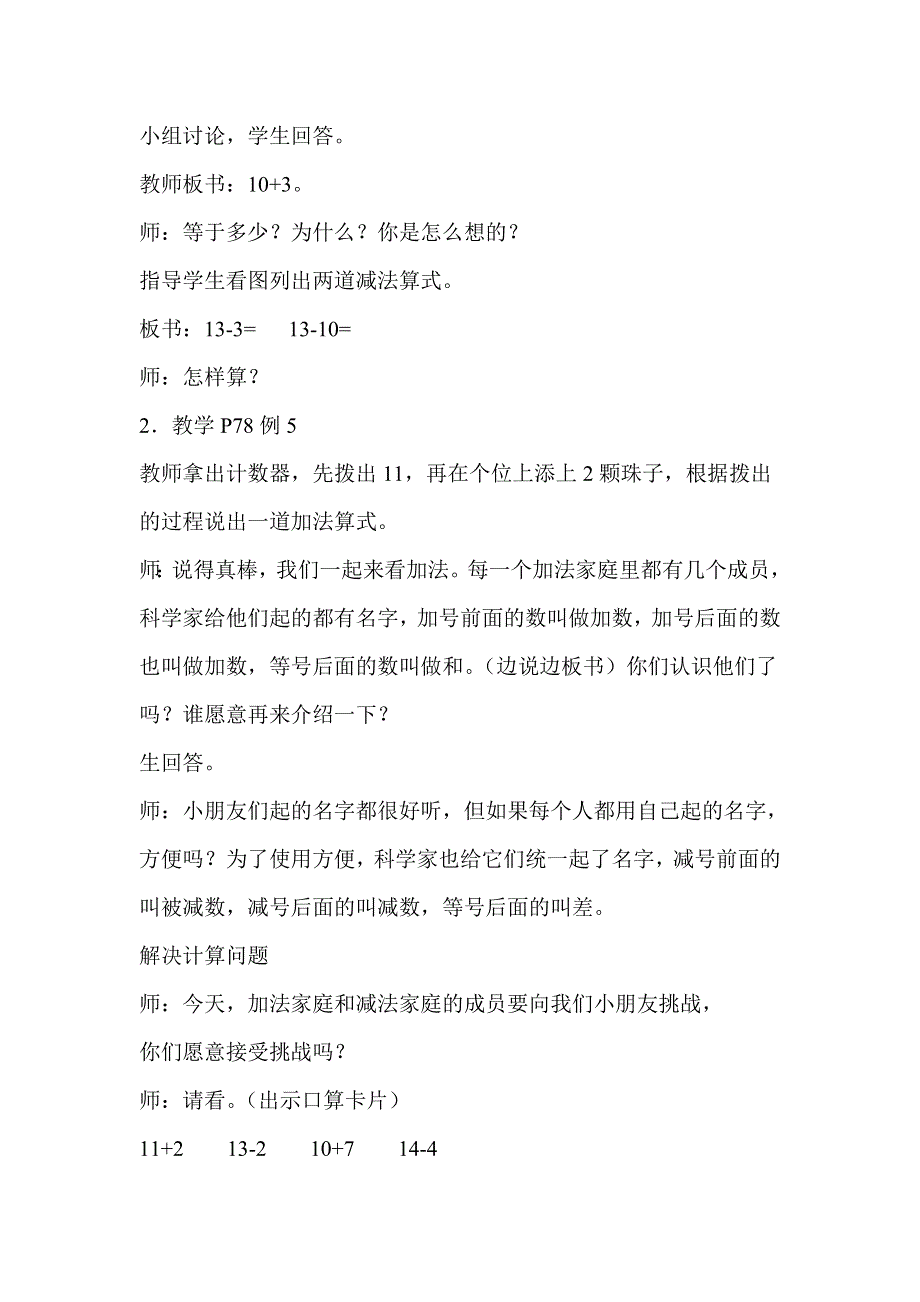 小组讨论，学生回答。

教师板书：10+3。

师：等于多少？为什么？你是怎么想的？

指导学生看图列出两道减法算式。

板书：13-3=　　13-10=

师：怎样算？

2．教学 P78 例 5

教师拿出计数器，先拨出 11，再在个位上添上 2 颗珠子，根据拨出的过程说出一道加法算式。

师：说得真棒，我们一起来看加法。每一个加法家庭里都有几个成员，科学家给他们起的都有名字，加号前面的数叫做加数，加号后面的数也叫做加数，等号后面的数叫做和。（边说边板书）你们认识他们了吗？谁愿意再来介绍一下？

生回答。

师：小朋友们起的名字都很好听，但如果每个人都用自己起的名字，方便吗？为了使用方便，科学家也给它们统一起了名字，减号前面的叫被减数，减号后面的叫减数，等号后面的叫差。

解决计算问题

师：今天，加法家庭和减法家庭的成员要向我们小朋友挑战，

你们愿意接受挑战吗？

师：请看。（出示口算卡片）

11+2　　13-2　　10+7　　14-4